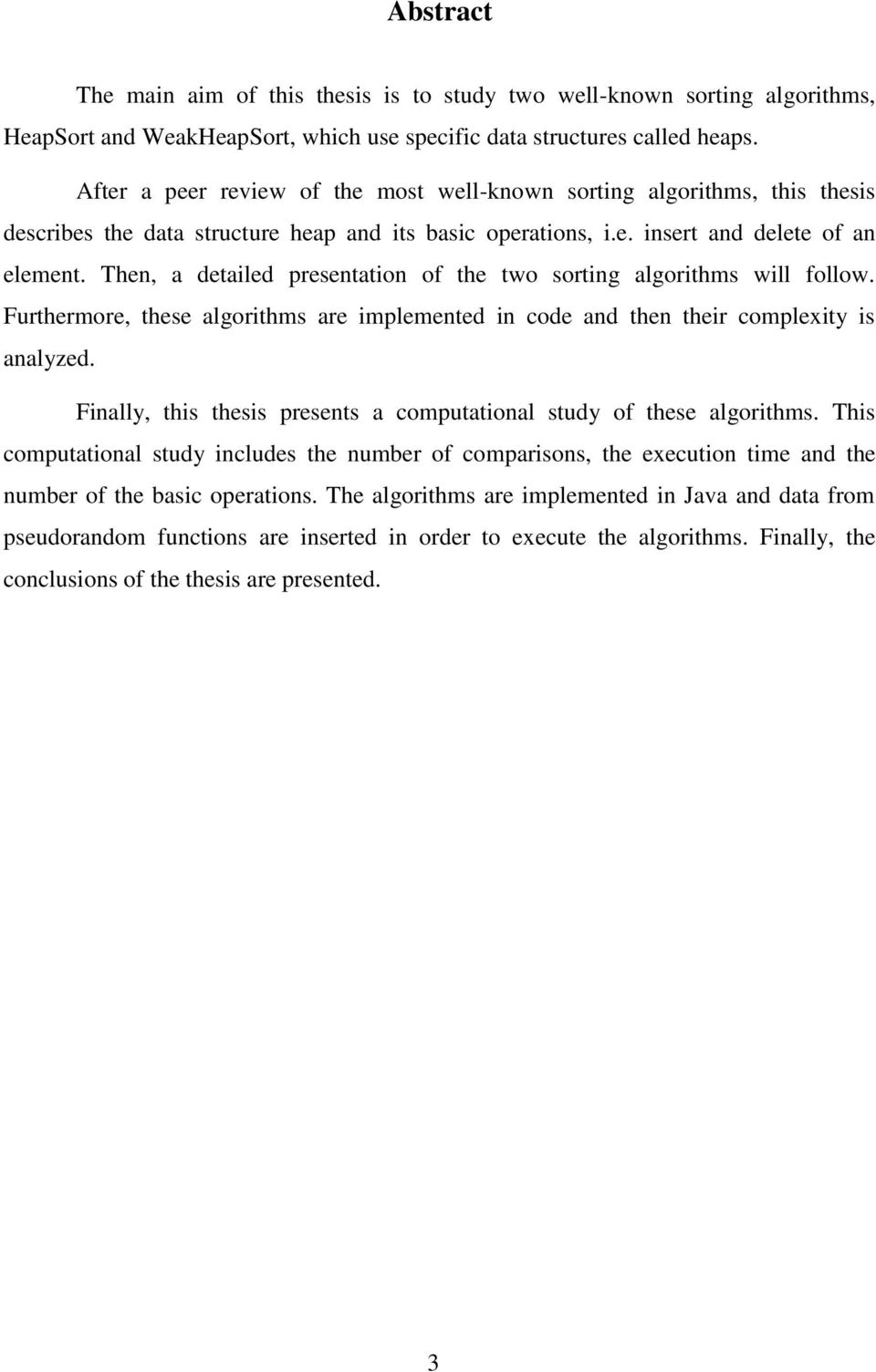 Abstract

The main aim of this thesis is to study two well-known sorting algorithms, HeapSort and WeakHeapSort, which use specific data structures called heaps.

After a peer review of the most well-known sorting algorithms, this thesis describes the data structure heap and its basic operations, i.e. insert and delete of an element. Then, a detailed presentation of the two sorting algorithms will follow. Furthermore, these algorithms are implemented in code and then their complexity is analyzed.

Finally, this thesis presents a computational study of these algorithms. This computational study includes the number of comparisons, the execution time and the number of the basic operations. The algorithms are implemented in Java and data from pseudorandom functions are inserted in order to execute the algorithms. Finally, the conclusions of the thesis are presented.

3